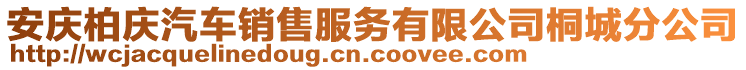 安庆柏庆汽车销售服务有限公司桐城分公司
http://wcjacquelinedoug.cn.coovee.com